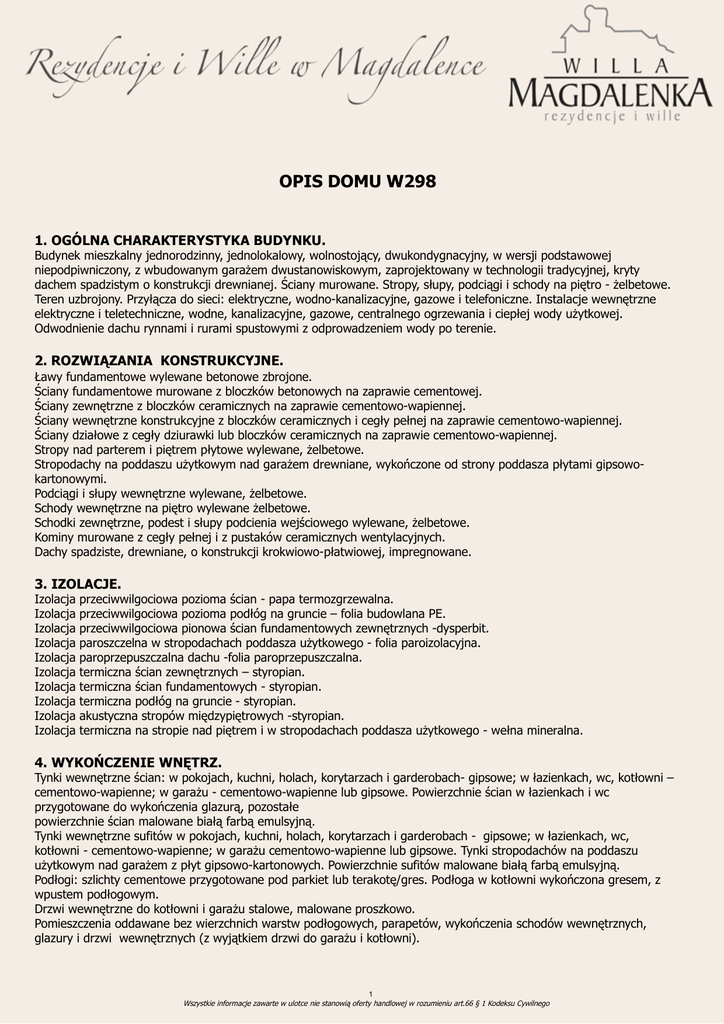 Rezydencje i Wille w Magdalence

WILLA
MAGDALENKA
rezydencje i wille

OPIS DOMU W298

1. OGÓLNA CHARAKTERYSTYKA BUDYNKU.
Budynek mieszkalny jednorodzinny, jednolokalowy, wolnostojący, dwukondygnacyjny, w wersji podstawowej niepodpiwniczony, z wbudowanym garażem dwustanowiskowym, zaprojektowany w technologii tradycyjnej, kryty dachem spadzistym o konstrukcji drewnianej. Ściany murowane. Stropy, słupy, podciągi i schody na piętro - żelbetowe. Teren uzbrojony. Przyłącza do sieci: elektryczne, wodno-kanalizacyjne, gazowe i telefoniczne. Instalacje wewnętrzne elektryczne i teletechniczne, wodne, kanalizacyjne, gazowe, centralnego ogrzewania i ciepłej wody użytkowej. Odwodnienie dachu rynnami i rurami spustowymi z odprowadzeniem wody po terenie.

2. ROZWIĄZANIA KONSTRUKCYJNE.
Ławy fundamentowe wylewane betonowe zbrojone.
Ściany fundamentowe murowane z bloczków betonowych na zaprawie cementowej.
Ściany zewnętrzne z bloczków ceramicznych na zaprawie cementowo-wapiennej.
Ściany wewnętrzne konstrukcyjne z bloczków ceramicznych i cegły pełnej na zaprawie cementowo-wapiennej.
Ściany działowe z cegły dziurawki lub bloczków ceramicznych na zaprawie cementowo-wapiennej.
Stropy nad parterem i piętrem płytowe wylewane, żelbetowe.
Stropodachy na poddaszu użytkowym nad garażem drewniane, wykończone od strony poddasza płytami gipsowo-kartonowymi.
Podciągi i słupy wewnętrzne wylewane, żelbetowe.
Schody wewnętrzne na piętro wylewane żelbetowe.
Schodki zewnętrzne, podest i słupy podcienia wejściowego wylewane, żelbetowe.
Kominy murowane z cegły pełnej i z pustaków ceramicznych wentylacyjnych.
Dachy spadziste, drewniane, o konstrukcji krokwiowo-płatwiowej, impregnowane.

3. IZOLACJE.
Izolacja przeciwwilgociowa pozioma ścian - papa termozgrzewalna.
Izolacja przeciwwilgociowa pozioma podłóg na gruncie – folia budowlana PE.
Izolacja przeciwwilgociowa pionowa ścian fundamentowych zewnętrznych -dysperbit.
Izolacja paroszczelna w stropodachach poddasza użytkowego - folia paroizolacyjna.
Izolacja paroprzepuszczalna dachu -folia paroprzepuszczalna.
Izolacja termiczna ścian zewnętrznych – styropian.
Izolacja termiczna ścian fundamentowych - styropian.
Izolacja termiczna podłóg na gruncie - styropian.
Izolacja akustyczna stropów międzypiętrowych -styropian.
Izolacja termiczna na stropie nad piętrem i w stropodachach poddasza użytkowego - wełna mineralna.

4. WYKOŃCZENIE WNĘTRZ.
Tynki wewnętrzne ścian: w pokojach, kuchni, holach, korytarzach i garderobach- gipsowe; w łazienkach, wc, kotłowni – cementowo-wapienne; w garażu - cementowo-wapienne lub gipsowe. Powierzchnie ścian w łazienkach i wc przygotowane do wykończenia glazurą, pozostałe
powierzchnie ścian malowane białą farbą emulsyjną.
Tynki wewnętrzne sufitów w pokojach, kuchni, holach, korytarzach i garderobach - gipsowe; w łazienkach, wc, kotłowni - cementowo-wapienne; w garażu cementowo-wapienne lub gipsowe. Tynki stropodachów na poddaszu użytkowym nad garażem z płyt gipsowo-kartonowych. Powierzchnie sufitów malowane białą farbą emulsyjną.
Podłogi: szlichty cementowe przygotowane pod parkiet lub terakotę/gres. Podłoga w kotłowni wykończona gresem, z wpustem podłogowym.
Drzwi wewnętrzne do kotłowni i garażu stalowe, malowane proszkowo.
Pomieszczenia oddawane bez wierzchnich warstw podłogowych, parapetów, wykończenia schodów wewnętrznych, glazury i drzwi wewnętrznych (z wyjątkiem drzwi do garażu i kotłowni).

1
Wszystkie informacje zawarte w ulotce nie stanowią oferty handlowej w rozumieniu art.66 § 1 Kodeksu Cywilnego